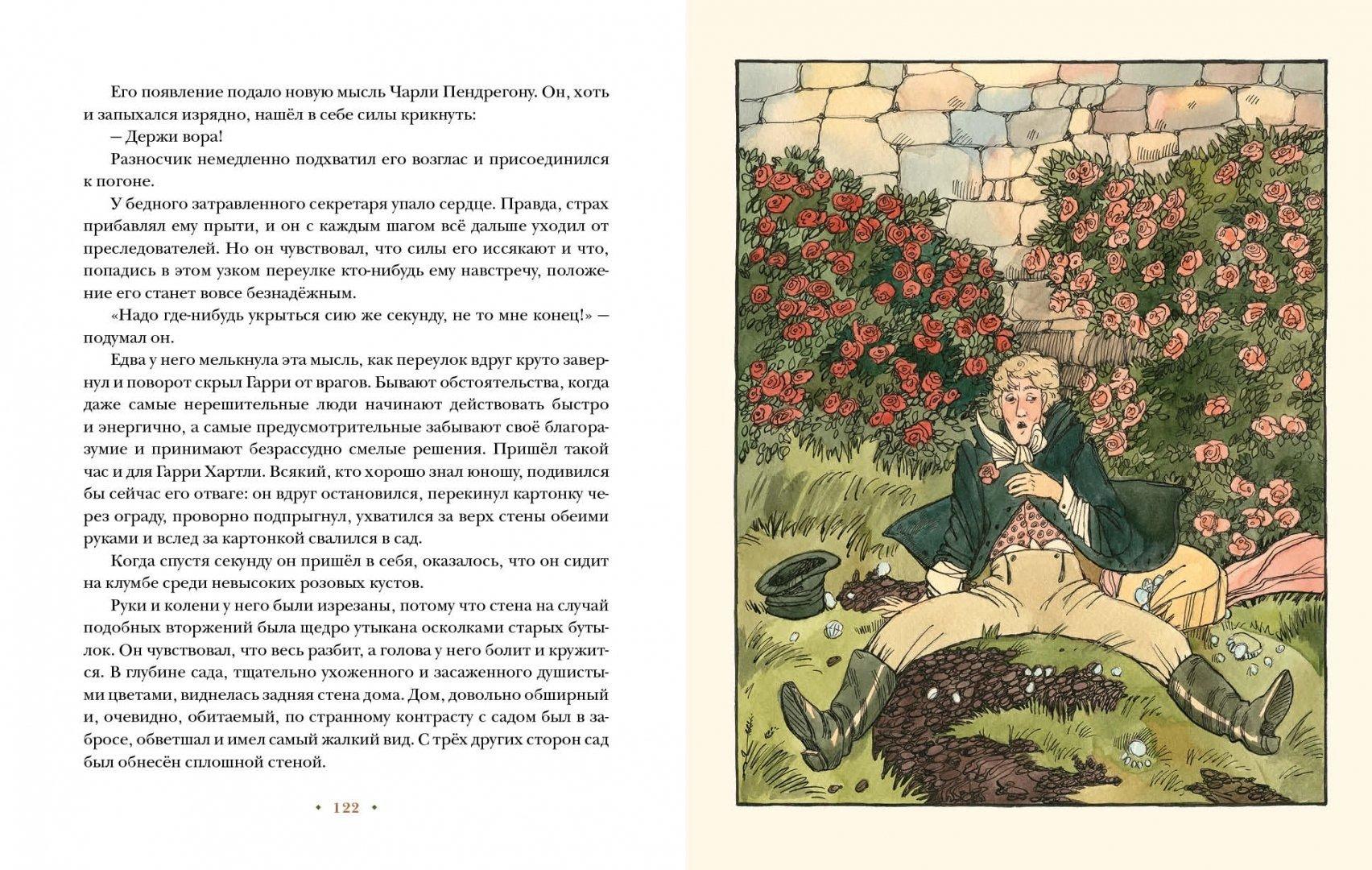 Его появление подало новую мысль Чарли Пендрегону. Он, хоть и запыхался изрядно, нашёл в себе силы крикнуть:

— Держи вора!

Разносчик немедленно подхватил его возглас и присоединился к погоне.

У бедного затравленного секретаря упало сердце. Правда, страх прибавлял ему прыти, и он с каждым шагом всё дальше уходил от преследователей. Но он чувствовал, что силы его иссякают и что, попадись в этом узком переулке кто-нибудь ему навстречу, положение его станет вовсе безнадёжным.

«Надо где-нибудь укрыться сию же секунду, не то мне конец!» — подумал он.

Едва у него мелькнула эта мысль, как переулок вдруг круто завернул и поворот скрыл Гарри от врагов. Бывают обстоятельства, когда даже самые нерешительные люди начинают действовать быстро и энергично, а самые предусмотрительные забывают своё благоразумие и принимают безрассудно смелые решения. Пришёл такой час и для Гарри Хартли. Всякий, кто хорошо знал юношу, подивился бы сейчас его отваге: он вдруг остановился, перекинул картонку через ограду, проворно подпрыгнул, ухватился за верх стены обеими руками и вслед за картонкой свалился в сад.

Когда спустя секунду он пришёл в себя, оказалось, что он сидит на клумбе среди невысоких розовых кустов.

Руки и колени у него были изрезаны, потому что стена на случай подобных вторжений была щедро утыкана осколками старых бутылок. Он чувствовал, что весь разбит, а голова у него болит и кружится. В глубине сада, тщательно ухоженного и засаженного душистыми цветами, виднелась задняя стена дома. Дом, довольно обширный и, очевидно, обитаемый, по странному контрасту с садом был в забросе, обветшал и имел самый жалкий вид. С трёх других сторон сад был обнесён сплошной стеной.

• 122 •